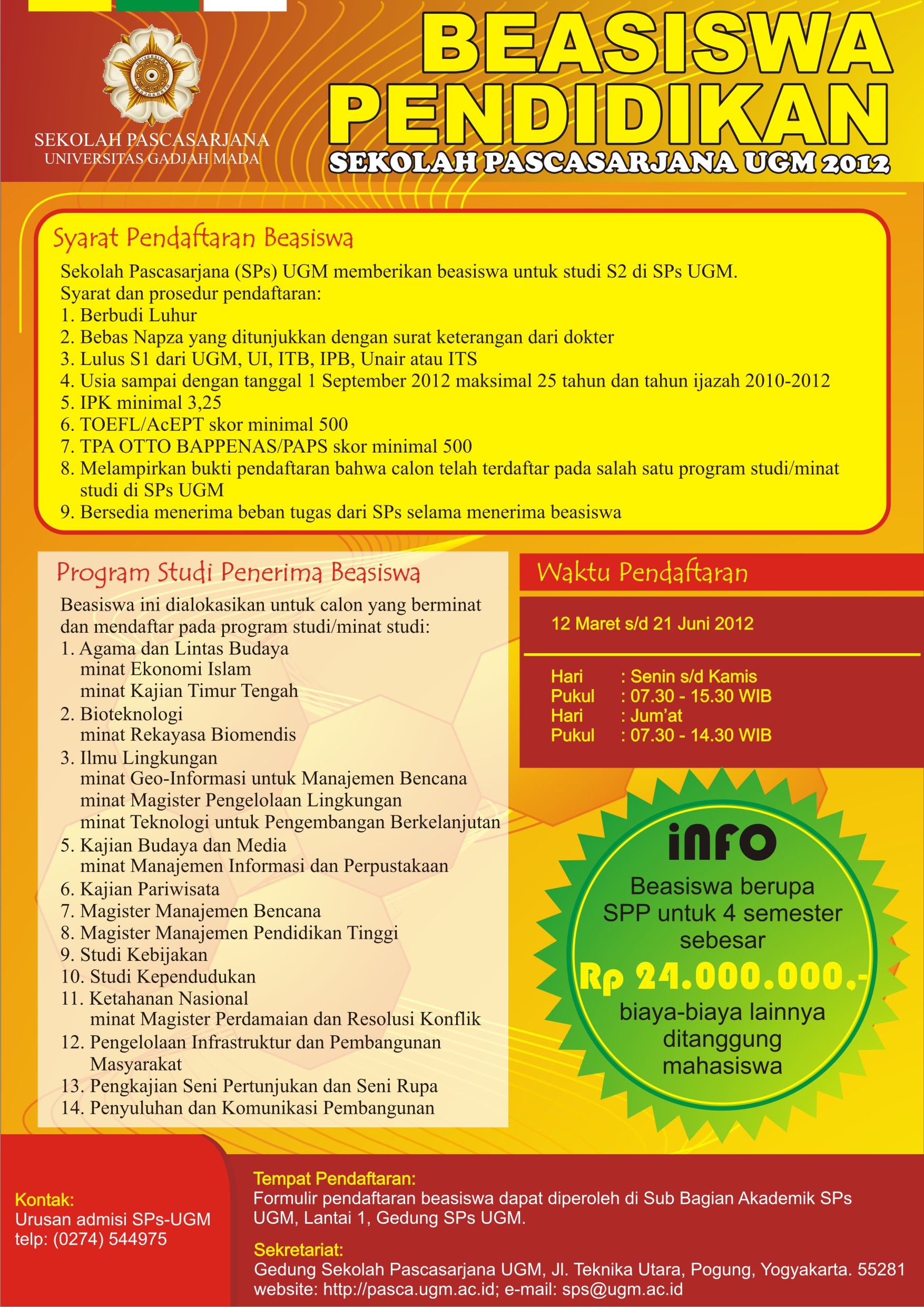 SEKOLAH PASCASARJANA
UNIVERSITAS GADJAH MADA

BEASISWA PENDIDIKAN
SEKOLAH PASCASARJANA UGM 2012

Syarat Pendaftaran Beasiswa

Sekolah Pascasarjana (SPs) UGM memberikan beasiswa untuk studi S2 di SPs UGM.
Syarat dan prosedur pendaftaran:
1. Berbudi Luhur
2. Bebas Napza yang ditunjukkan dengan surat keterangan dari dokter
3. Lulus S1 dari UGM, UI, ITB, IPB, Unair atau ITS
4. Usia sampai dengan tanggal 1 September 2012 maksimal 25 tahun dan tahun ijazah 2010-2012
5. IPK minimal 3,25
6. TOEFL/AcEPT skor minimal 500
7. TPA OTTO BAPPENAS/PAPS skor minimal 500
8. Melampirkan bukti pendaftaran bahwa calon telah terdaftar pada salah satu program studi/minat studi di SPs UGM
9. Bersedia menerima beban tugas dari SPs selama menerima beasiswa

Program Studi Penerima Beasiswa

Beasiswa ini dialokasikan untuk calon yang berminat dan mendaftar pada program studi/minat studi:
1. Agama dan Lintas Budaya
minat Ekonomi Islam
minat Kajian Timur Tengah
2. Bioteknologi
minat Rekayasa Biomendis
3. Ilmu Lingkungan
minat Geo-Informasi untuk Manajemen Bencana
minat Magister Pengelolaan Lingkungan
minat Teknologi untuk Pengembangan Berkelanjutan
5. Kajian Budaya dan Media
minat Manajemen Informasi dan Perpustakaan
6. Kajian Pariwisata
7. Magister Manajemen Bencana
8. Magister Manajemen Pendidikan Tinggi
9. Studi Kebijakan
10. Studi Kependudukan
11. Ketahanan Nasional
minat Magister Perdamaian dan Resolusi Konflik
12. Pengelolaan Infrastruktur dan Pembangunan Masyarakat
13. Pengkajian Seni Pertunjukan dan Seni Rupa
14. Penyuluhan dan Komunikasi Pembangunan

Waktu Pendaftaran

12 Maret s/d 21 Juni 2012

Hari : Senin s/d Kamis
Pukul : 07.30 - 15.30 WIB
Hari : Jum'at
Pukul : 07.30 - 14.30 WIB

iNFO
Beasiswa berupa SPP untuk 4 semester sebesar
Rp 24.000.000.-
biaya-biaya lainnya ditanggung mahasiswa

Kontak:
Urusan admisi SPs-UGM
telp: (0274) 544975

Tempat Pendaftaran:
Formulir pendaftaran beasiswa dapat diperoleh di Sub Bagian Akademik SPs UGM, Lantai 1, Gedung SPs UGM.

Sekretariat:
Gedung Sekolah Pascasarjana UGM, Jl. Teknika Utara, Pogung, Yogyakarta. 55281
website: http://pasca.ugm.ac.id; e-mail: sps@ugm.ac.id